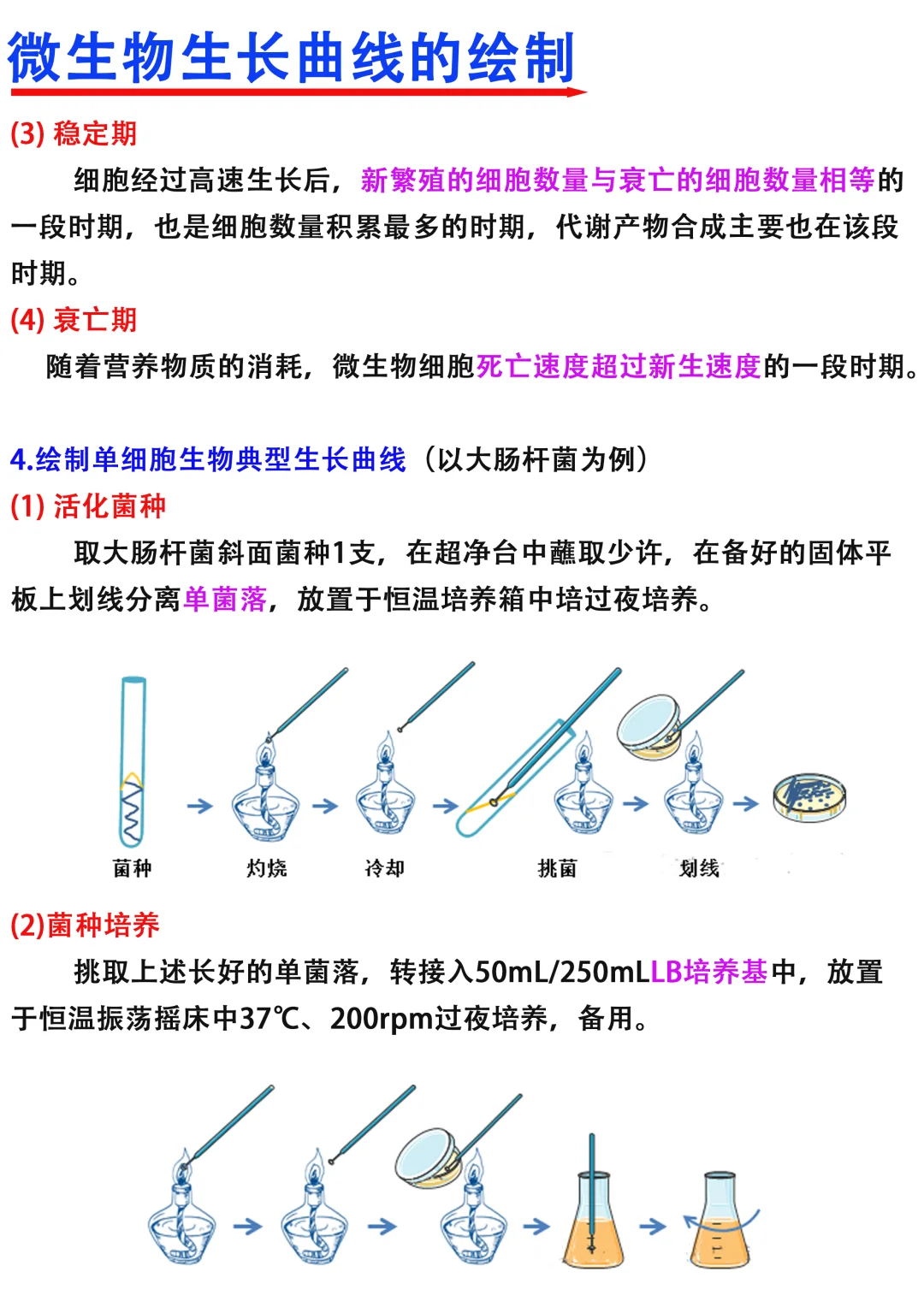 微生物生长曲线的绘制

(3) 稳定期

细胞经过高速生长后，新繁殖的细胞数量与衰亡的细胞数量相等的一段时期，也是细胞数量积累最多的时期，代谢产物合成主要也在该段时期。

(4) 衰亡期

随着营养物质的消耗，微生物细胞死亡速度超过新生速度的一段时期。

4.绘制单细胞生物典型生长曲线（以大肠杆菌为例）

(1) 活化菌种

取大肠杆菌斜面菌种1支，在超净台中蘸取少许，在备好的固体平板上划线分离单菌落，放置于恒温培养箱中培过夜培养。

菌种　灼烧　冷却　挑菌　划线

(2)菌种培养

挑取上述长好的单菌落，转接入50mL/250mLLB培养基中，放置于恒温振荡摇床中37℃、200rpm过夜培养，备用。